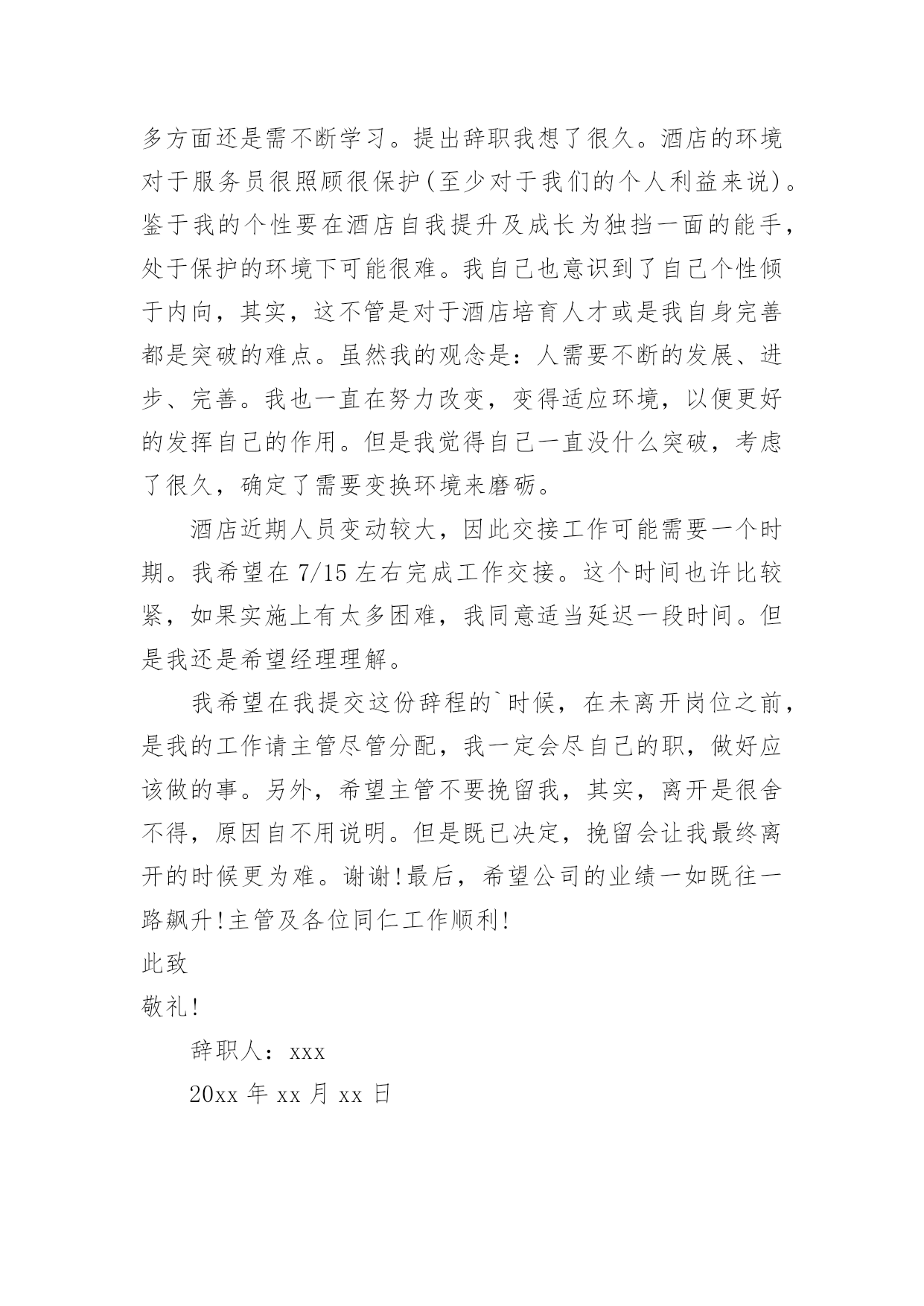 多方面还是需不断学习。提出辞职我想了很久。酒店的环境对于服务员很照顾很保护(至少对于我们的个人利益来说)。鉴于我的个性要在酒店自我提升及成长为独挡一面的能手，处于保护的环境下可能很难。我自己也意识到了自己个性倾于内向，其实，这不管是对于酒店培育人才或是我自身完善都是突破的难点。虽然我的观念是：人需要不断的发展、进步、完善。我也一直在努力改变，变得适应环境，以便更好的发挥自己的作用。但是我觉得自己一直没什么突破，考虑了很久，确定了需要变换环境来磨砺。

酒店近期人员变动较大，因此交接工作可能需要一个时期。我希望在 7/15 左右完成工作交接。这个时间也许比较紧，如果实施上有太多困难，我同意适当延迟一段时间。但是我还是希望经理理解。

我希望在我提交这份辞程的`时候，在未离开岗位之前，是我的工作请主管尽管分配，我一定会尽自己的职，做好应该做的事。另外，希望主管不要挽留我，其实，离开是很舍不得，原因自不用说明。但是既已决定，挽留会让我最终离开的时候更为难。谢谢!最后，希望公司的业绩一如既往一路飙升!主管及各位同仁工作顺利!

此致

敬礼!

辞职人：xxx

20xx 年 xx 月 xx 日